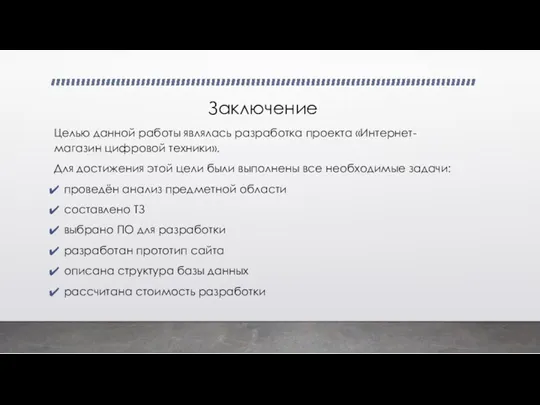 Заключение

Целью данной работы являлась разработка проекта «Интернет-магазин цифровой техники».

Для достижения этой цели были выполнены все необходимые задачи:

✔ проведён анализ предметной области
✔ составлено ТЗ
✔ выбрано ПО для разработки
✔ разработан прототип сайта
✔ описана структура базы данных
✔ рассчитана стоимость разработки